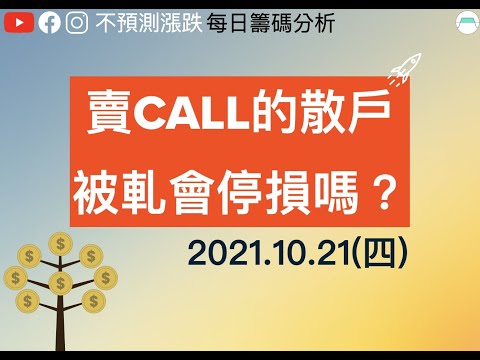 不預測漲跌 每日籌碼分析

賣CALL的散戶
被軋會停損嗎？

2021.10.21(四)

$ $ $ $ $ $ $ $